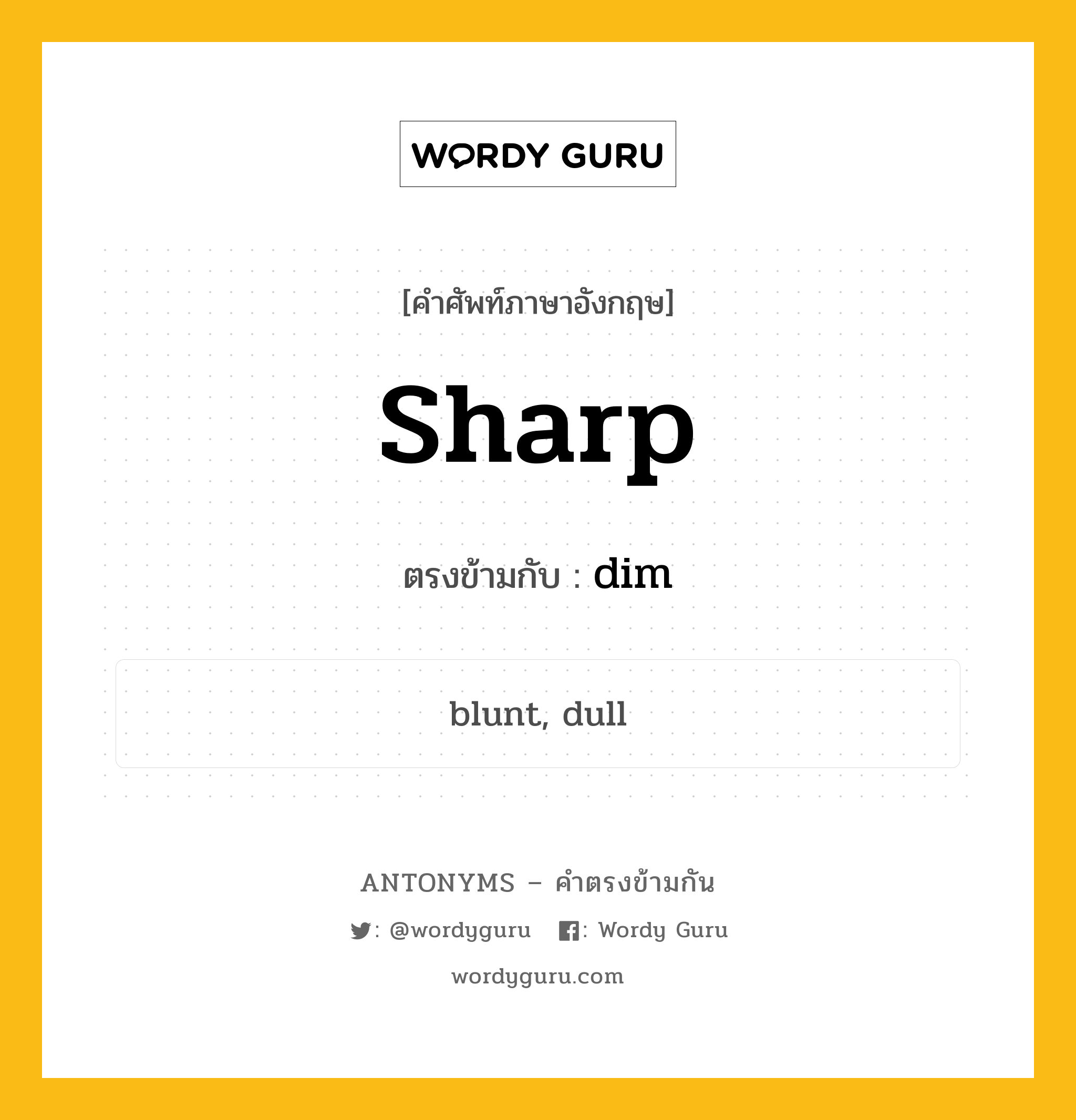 WORDY GURU

[คำศัพท์ภาษาอังกฤษ]

Sharp

ตรงข้ามกับ : dim

blunt, dull

ANTONYMS – คำตรงข้ามกัน

: @wordyguru : Wordy Guru

wordyguru.com